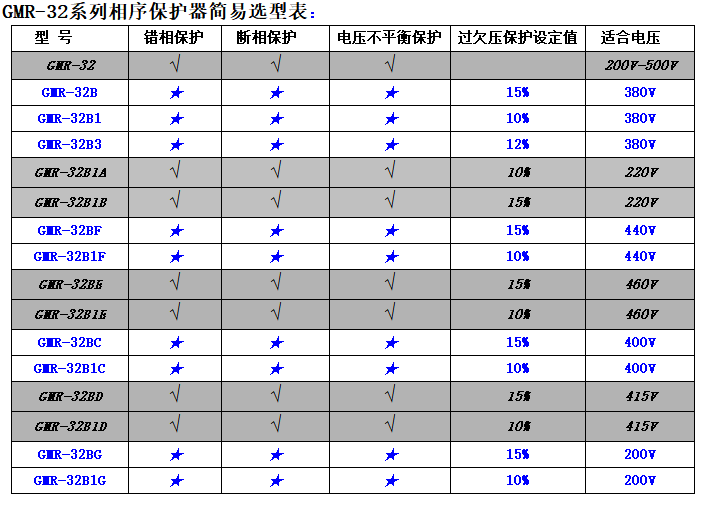 GMR-32系列相序保护器简易选型表：

| 型 号 | 错相保护 | 断相保护 | 电压不平衡保护 | 过欠压保护设定值 | 适合电压 |
|---|---|---|---|---|---|
| GMR-32 | √ | √ | √ |  | 200V-500V |
| GMR-32B | ★ | ★ | ★ | 15% | 380V |
| GMR-32B1 | ★ | ★ | ★ | 10% | 380V |
| GMR-32B3 | ★ | ★ | ★ | 12% | 380V |
| GMR-32B1A | √ | √ | √ | 10% | 220V |
| GMR-32B1B | √ | √ | √ | 15% | 220V |
| GMR-32BF | ★ | ★ | ★ | 15% | 440V |
| GMR-32B1F | ★ | ★ | ★ | 10% | 440V |
| GMR-32BE | √ | √ | √ | 15% | 460V |
| GMR-32B1E | √ | √ | √ | 10% | 460V |
| GMR-32BC | ★ | ★ | ★ | 15% | 400V |
| GMR-32B1C | ★ | ★ | ★ | 10% | 400V |
| GMR-32BD | √ | √ | √ | 15% | 415V |
| GMR-32B1D | √ | √ | √ | 10% | 415V |
| GMR-32BG | ★ | ★ | ★ | 15% | 200V |
| GMR-32B1G | ★ | ★ | ★ | 10% | 200V |